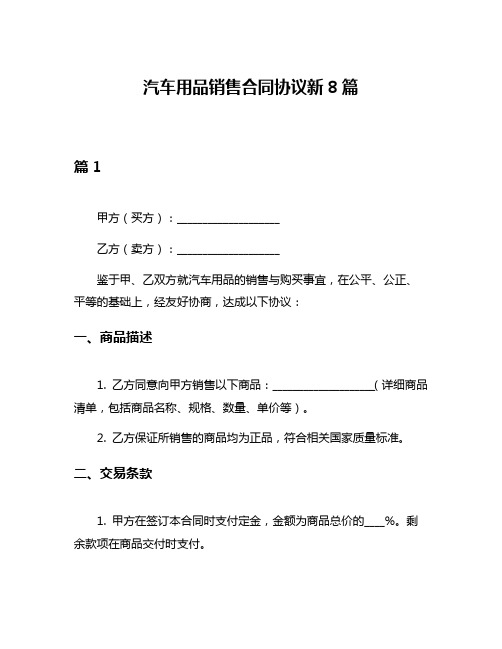 汽车用品销售合同协议新 8 篇

篇 1

甲方（买方）：__________________

乙方（卖方）：__________________

鉴于甲、乙双方就汽车用品的销售与购买事宜，在公平、公正、平等的基础上，经友好协商，达成以下协议：

一、商品描述

1. 乙方同意向甲方销售以下商品：__________________（详细商品清单，包括商品名称、规格、数量、单价等）。

2. 乙方保证所销售的商品均为正品，符合相关国家质量标准。

二、交易条款

1. 甲方在签订本合同时支付定金，金额为商品总价的____%。剩余款项在商品交付时支付。